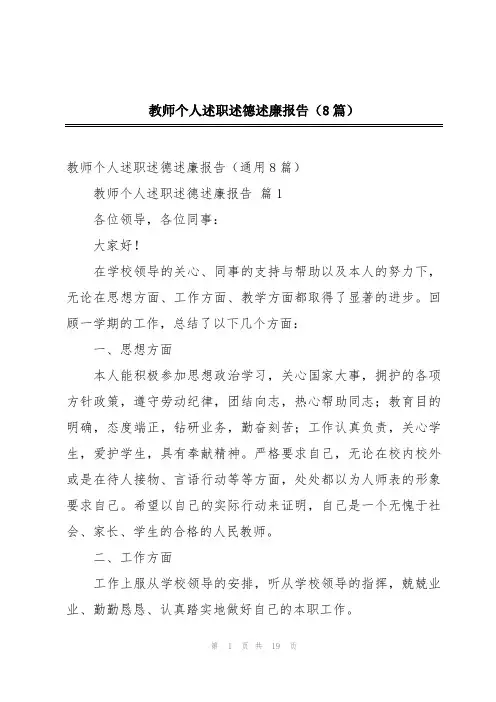 教师个人述职述德述廉报告（8篇）

教师个人述职述德述廉报告（通用8篇）

教师个人述职述德述廉报告 篇1

各位领导，各位同事：

大家好！

在学校领导的关心、同事的支持与帮助以及本人的努力下，无论在思想方面、工作方面、教学方面都取得了显著的进步。回顾一学期的工作，总结了以下几个方面：

一、思想方面

本人能积极参加思想政治学习，关心国家大事，拥护的各项方针政策，遵守劳动纪律，团结向志，热心帮助同志；教育目的明确，态度端正，钻研业务，勤奋刻苦；工作认真负责，关心学生，爱护学生，具有奉献精神。严格要求自己，无论在校内校外或是在待人接物、言语行动等等方面，处处都以为人师表的形象要求自己。希望以自己的实际行动来证明，自己是一个无愧于社会、家长、学生的合格的人民教师。

二、工作方面

工作上服从学校领导的安排，听从学校领导的指挥，兢兢业业、勤勤恳恳、认真踏实地做好自己的本职工作。

第 1 页 共 19 页